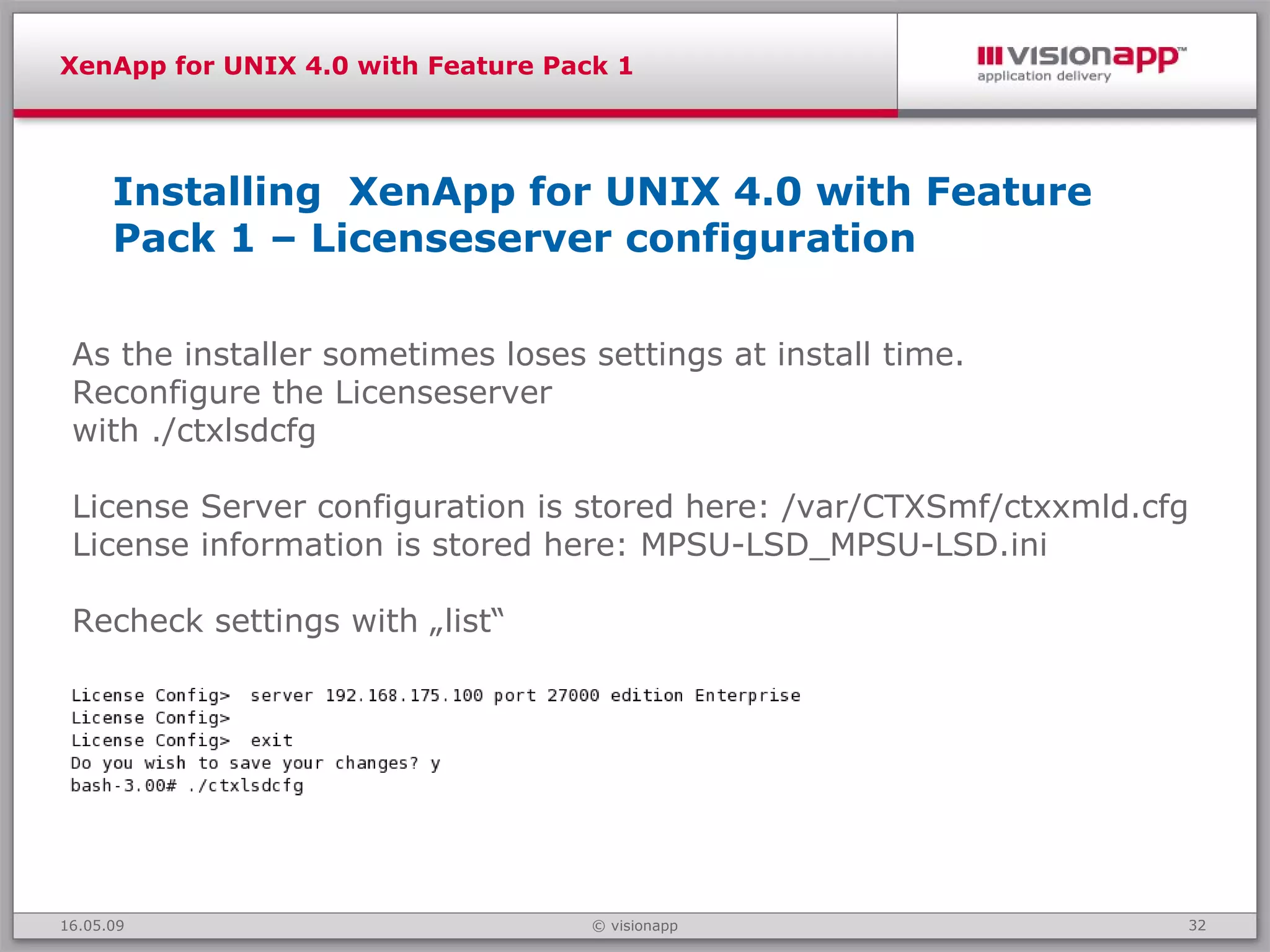 XenApp for UNIX 4.0 with Feature Pack 1

visionapp™
application delivery

Installing XenApp for UNIX 4.0 with Feature Pack 1 – Licenseserver configuration

As the installer sometimes loses settings at install time. Reconfigure the Licenseserver with ./ctxlsdcfg

License Server configuration is stored here: /var/CTXSmf/ctxxmld.cfg
License information is stored here: MPSU-LSD_MPSU-LSD.ini

Recheck settings with „list“

License Config>  server 192.168.175.100 port 27000 edition Enterprise
License Config>
License Config>  exit
Do you wish to save your changes? y
bash-3.00# ./ctxlsdcfg

16.05.09
© visionapp
32